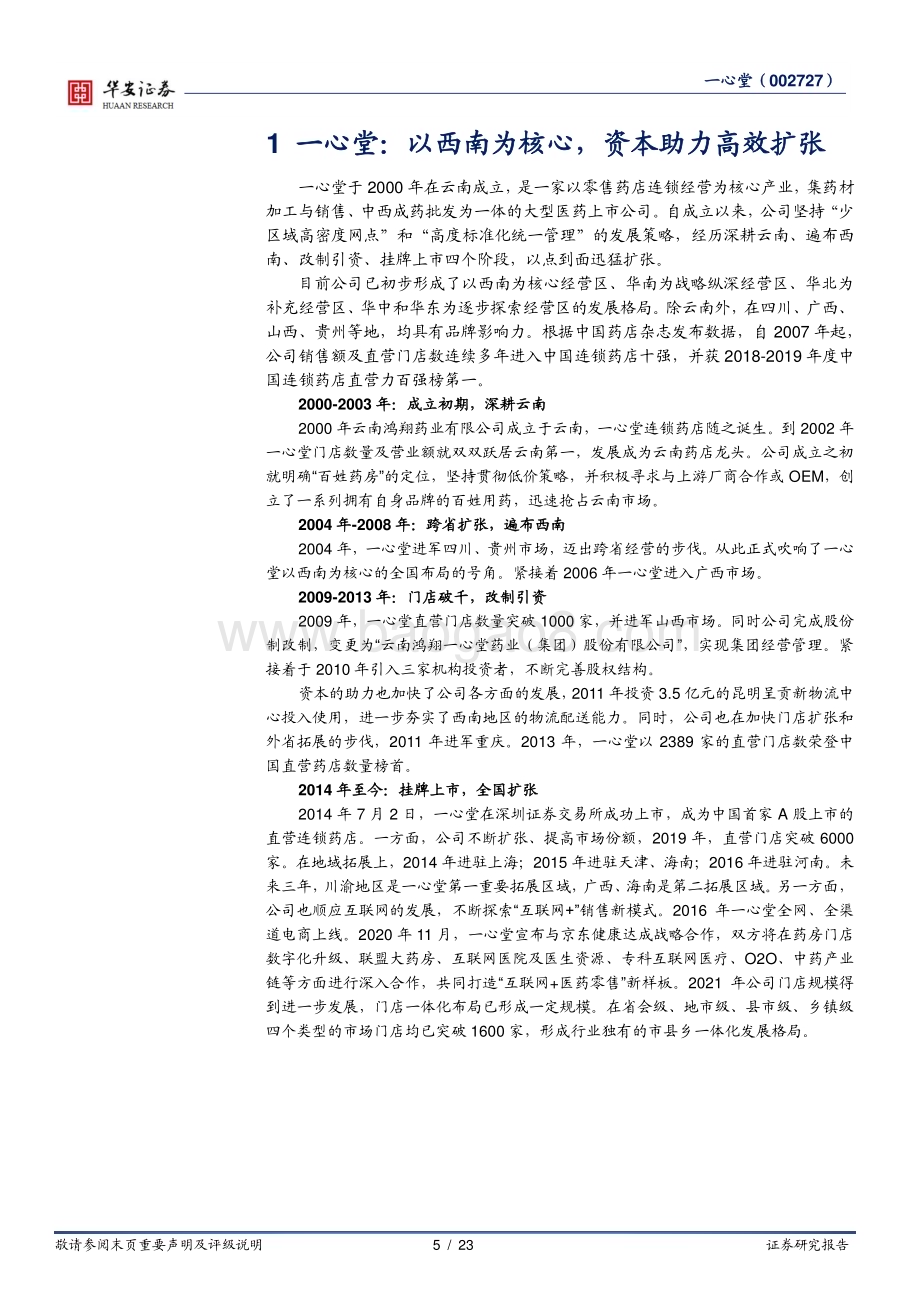 华安证券
HUAAN RESEARCH

一心堂（002727）

1 一心堂：以西南为核心，资本助力高效扩张

一心堂于 2000 年在云南成立，是一家以零售药店连锁经营为核心产业，集药材加工与销售、中西成药批发为一体的大型医药上市公司。自成立以来，公司坚持“少区域高密度网点”和“高度标准化统一管理”的发展策略，经历深耕云南、遍布西南、改制引资、挂牌上市四个阶段，以点到面迅猛扩张。

目前公司已初步形成了以西南为核心经营区、华南为战略纵深经营区、华北为补充经营区、华中和华东为逐步探索经营区的发展格局。除云南外，在四川、广西、山西、贵州等地，均具有品牌影响力。根据中国药店杂志发布数据，自 2007 年起，公司销售额及直营门店数连续多年进入中国连锁药店十强，并获 2018-2019 年度中国连锁药店直营力百强榜第一。

2000-2003 年：成立初期，深耕云南

2000 年云南鸿翔药业有限公司成立于云南，一心堂连锁药店随之诞生。到 2002 年一心堂门店数量及营业额就双双跃居云南第一，发展成为云南药店龙头。公司成立之初就明确“百姓药房”的定位，坚持贯彻低价策略，并积极寻求与上游厂商合作或 OEM，创立了一系列拥有自身品牌的百姓用药，迅速抢占云南市场。

2004 年-2008 年：跨省扩张，遍布西南

2004 年，一心堂进军四川、贵州市场，迈出跨省经营的步伐。从此正式吹响了一心堂以西南为核心的全国布局的号角。紧接着 2006 年一心堂进入广西市场。

2009-2013 年：门店破千，改制引资

2009 年，一心堂直营门店数量突破 1000 家，并进军山西市场。同时公司完成股份制改制，变更为“云南鸿翔一心堂药业（集团）股份有限公司”，实现集团经营管理。紧接着于 2010 年引入三家机构投资者，不断完善股权结构。

资本的助力也加快了公司各方面的发展，2011 年投资 3.5 亿元的昆明呈贡新物流中心投入使用，进一步夯实了西南地区的物流配送能力。同时，公司也在加快门店扩张和外省拓展的步伐，2011 年进军重庆。2013 年，一心堂以 2389 家的直营门店数荣登中国直营药店数量榜首。

2014 年至今：挂牌上市，全国扩张

2014 年 7 月 2 日，一心堂在深圳证券交易所成功上市，成为中国首家 A 股上市的直营连锁药店。一方面，公司不断扩张、提高市场份额，2019 年，直营门店突破 6000 家。在地域拓展上，2014 年进驻上海；2015 年进驻天津、海南；2016 年进驻河南。未来三年，川渝地区是一心堂第一重要拓展区域，广西、海南是第二拓展区域。另一方面，公司也顺应互联网的发展，不断探索“互联网+”销售新模式。2016 年一心堂全网、全渠道电商上线。2020 年 11 月，一心堂宣布与京东健康达成战略合作，双方将在药房门店数字化升级、联盟大药房、互联网医院及医生资源、专科互联网医疗、O2O、中药产业链等方面进行深入合作，共同打造“互联网+医药零售”新样板。2021 年公司门店规模得到进一步发展，门店一体化布局已形成一定规模。在省会级、地市级、县市级、乡镇级四个类型的市场门店均已突破 1600 家，形成行业独有的市县乡一体化发展格局。

敬请参阅末页重要声明及评级说明　5 / 23　证券研究报告